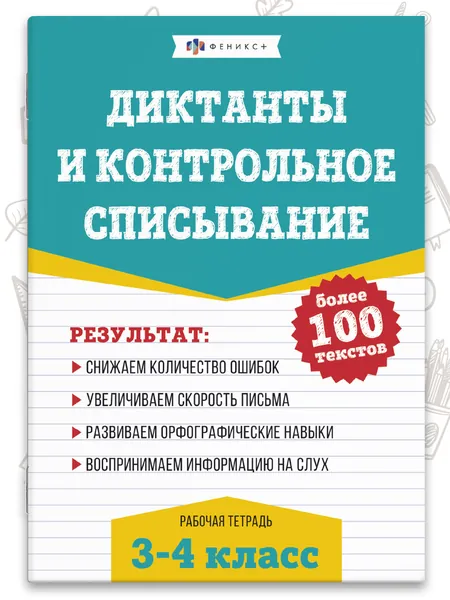 ФЕНИКС+

ДИКТАНТЫ И КОНТРОЛЬНОЕ СПИСЫВАНИЕ

более 100 текстов

РЕЗУЛЬТАТ:

▶ СНИЖАЕМ КОЛИЧЕСТВО ОШИБОК

▶ УВЕЛИЧИВАЕМ СКОРОСТЬ ПИСЬМА

▶ РАЗВИВАЕМ ОРФОГРАФИЧЕСКИЕ НАВЫКИ

▶ ВОСПРИНИМАЕМ ИНФОРМАЦИЮ НА СЛУХ

РАБОЧАЯ ТЕТРАДЬ

3-4 класс